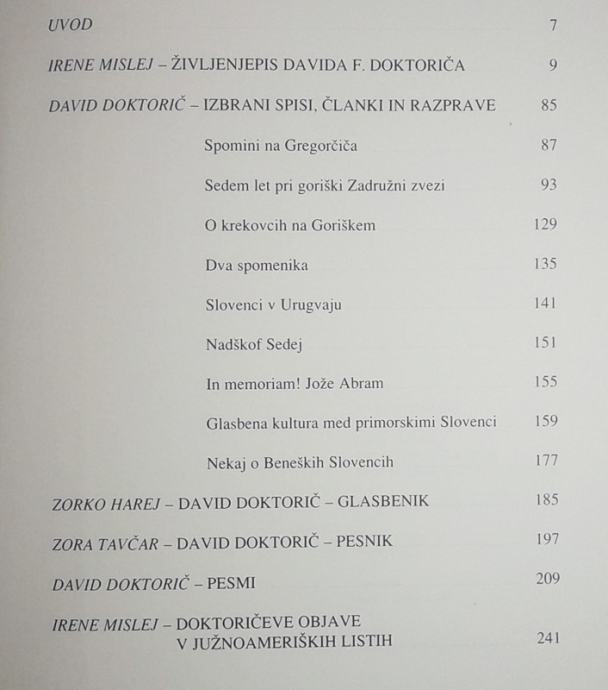 UVOD 7

IRENE MISLEJ – ŽIVLJENJEPIS DAVIDA F. DOKTORIČA 9

DAVID DOKTORIČ – IZBRANI SPISI, ČLANKI IN RAZPRAVE 85

Spomini na Gregorčiča 87

Sedem let pri goriški Zadružni zvezi 93

O krekovcih na Goriškem 129

Dva spomenika 135

Slovenci v Urugvaju 141

Nadškof Sedej 151

In memoriam! Jože Abram 155

Glasbena kultura med primorskimi Slovenci 159

Nekaj o Beneških Slovencih 177

ZORKO HAREJ – DAVID DOKTORIČ – GLASBENIK 185

ZORA TAVČAR – DAVID DOKTORIČ – PESNIK 197

DAVID DOKTORIČ – PESMI 209

IRENE MISLEJ – DOKTORIČEVE OBJAVE
V JUŽNOAMERIŠKIH LISTIH 241